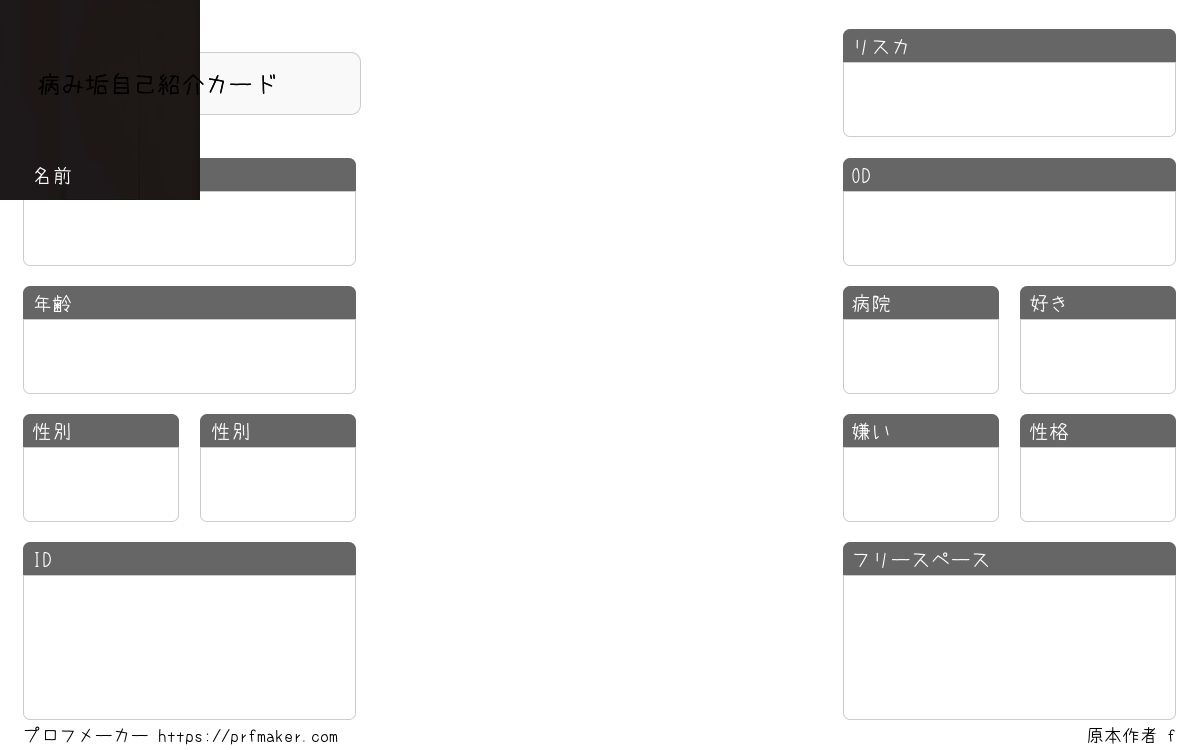 病み垢自己紹介カード

名前

年齢

性別

性別

ID

リスカ

OD

病院

好き

嫌い

性格

フリースペース

プロフメーカー https://prfmaker.com

原本作者 f